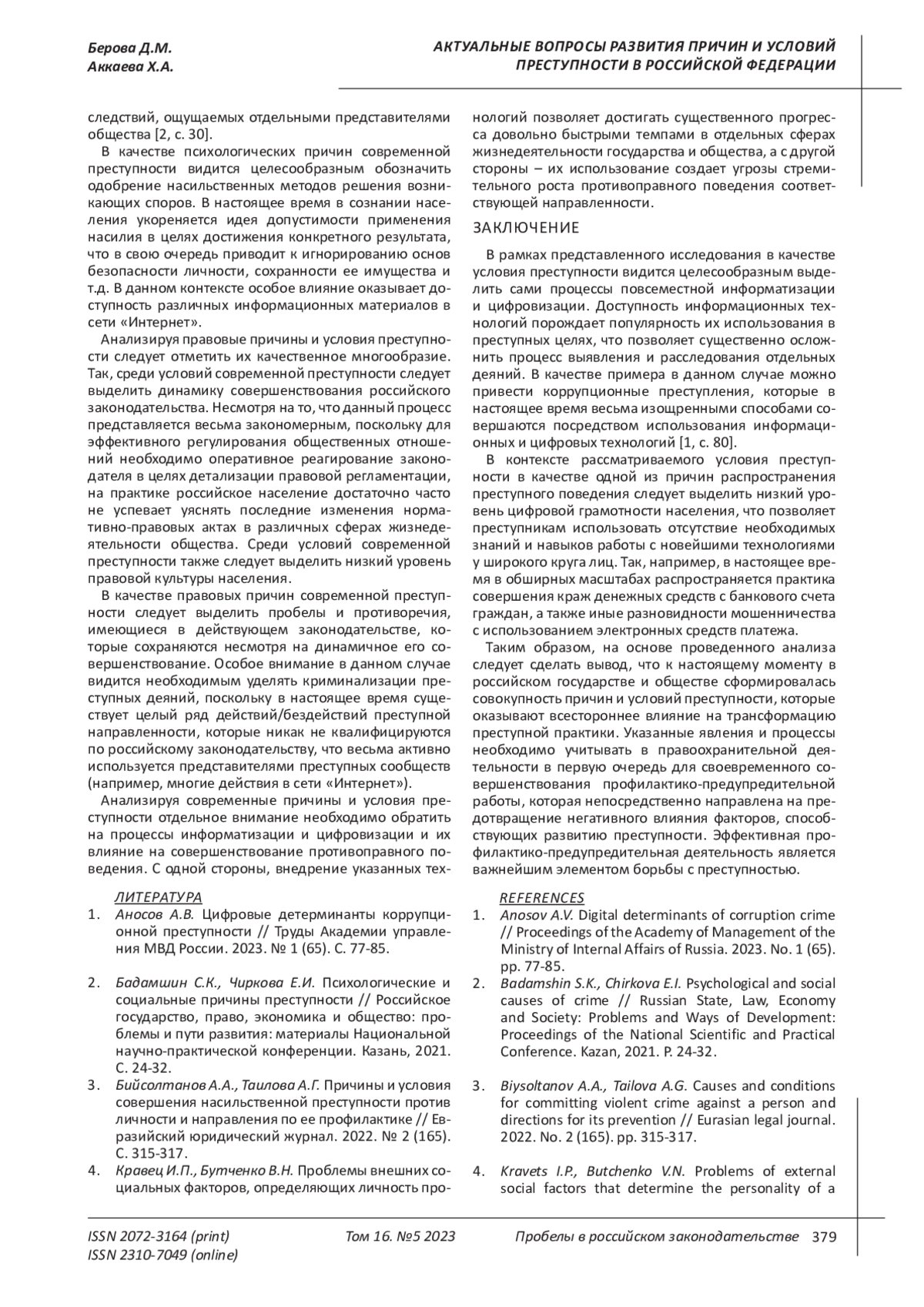 Берова Д.М.
Аккаева Х.А.

АКТУАЛЬНЫЕ ВОПРОСЫ РАЗВИТИЯ ПРИЧИН И УСЛОВИЙ ПРЕСТУПНОСТИ В РОССИЙСКОЙ ФЕДЕРАЦИИ

следствий, ощущаемых отдельными представителями общества [2, с. 30].

В качестве психологических причин современной преступности видится целесообразным обозначить одобрение насильственных методов решения возникающих споров. В настоящее время в сознании населения укореняется идея допустимости применения насилия в целях достижения конкретного результата, что в свою очередь приводит к игнорированию основ безопасности личности, сохранности ее имущества и т.д. В данном контексте особое влияние оказывает доступность различных информационных материалов в сети «Интернет».

Анализируя правовые причины и условия преступности следует отметить их качественное многообразие. Так, среди условий современной преступности следует выделить динамику совершенствования российского законодательства. Несмотря на то, что данный процесс представляется весьма закономерным, поскольку для эффективного регулирования общественных отношений необходимо оперативное реагирование законодателя в целях детализации правовой регламентации, на практике российское население достаточно часто не успевает уяснять последние изменения нормативно-правовых актах в различных сферах жизнедеятельности общества. Среди условий современной преступности также следует выделить низкий уровень правовой культуры населения.

В качестве правовых причин современной преступности следует выделить пробелы и противоречия, имеющиеся в действующем законодательстве, которые сохраняются несмотря на динамичное его совершенствование. Особое внимание в данном случае видится необходимым уделять криминализации преступных деяний, поскольку в настоящее время существует целый ряд действий/бездействий преступной направленности, которые никак не квалифицируются по российскому законодательству, что весьма активно используется представителями преступных сообществ (например, многие действия в сети «Интернет»).

Анализируя современные причины и условия преступности отдельное внимание необходимо обратить на процессы информатизации и цифровизации и их влияние на совершенствование противоправного поведения. С одной стороны, внедрение указанных технологий позволяет достигать существенного прогресса довольно быстрыми темпами в отдельных сферах жизнедеятельности государства и общества, а с другой стороны – их использование создает угрозы стремительного роста противоправного поведения соответствующей направленности.

ЗАКЛЮЧЕНИЕ

В рамках представленного исследования в качестве условия преступности видится целесообразным выделить сами процессы повсеместной информатизации и цифровизации. Доступность информационных технологий порождает популярность их использования в преступных целях, что позволяет существенно осложнить процесс выявления и расследования отдельных деяний. В качестве примера в данном случае можно привести коррупционные преступления, которые в настоящее время весьма изощренными способами совершаются посредством использования информационных и цифровых технологий [1, с. 80].

В контексте рассматриваемого условия преступности в качестве одной из причин распространения преступного поведения следует выделить низкий уровень цифровой грамотности населения, что позволяет преступникам использовать отсутствие необходимых знаний и навыков работы с новейшими технологиями у широкого круга лиц. Так, например, в настоящее время в обширных масштабах распространяется практика совершения краж денежных средств с банкового счета граждан, а также иные разновидности мошенничества с использованием электронных средств платежа.

Таким образом, на основе проведенного анализа следует сделать вывод, что к настоящему моменту в российском государстве и обществе сформировалась совокупность причин и условий преступности, которые оказывают всестороннее влияние на трансформацию преступной практики. Указанные явления и процессы необходимо учитывать в правоохранительной деятельности в первую очередь для своевременного совершенствования профилактико-предупредительной работы, которая непосредственно направлена на предотвращение негативного влияния факторов, способствующих развитию преступности. Эффективная профилактико-предупредительная деятельность является важнейшим элементом борьбы с преступностью.

ЛИТЕРАТУРА
1. Аносов А.В. Цифровые детерминанты коррупционной преступности // Труды Академии управления МВД России. 2023. № 1 (65). С. 77-85.
2. Бадамшин С.К., Чиркова Е.И. Психологические и социальные причины преступности // Российское государство, право, экономика и общество: проблемы и пути развития: материалы Национальной научно-практической конференции. Казань, 2021. С. 24-32.
3. Бийсолтанов А.А., Таилова А.Г. Причины и условия совершения насильственной преступности против личности и направления по ее профилактике // Евразийский юридический журнал. 2022. № 2 (165). С. 315-317.
4. Кравец И.П., Бутченко В.Н. Проблемы внешних социальных факторов, определяющих личность про-

REFERENCES
1. Anosov A.V. Digital determinants of corruption crime // Proceedings of the Academy of Management of the Ministry of Internal Affairs of Russia. 2023. No. 1 (65). pp. 77-85.
2. Badamshin S.K., Chirkova E.I. Psychological and social causes of crime // Russian State, Law, Economy and Society: Problems and Ways of Development: Proceedings of the National Scientific and Practical Conference. Kazan, 2021. P. 24-32.
3. Biysoltanov A.A., Tailova A.G. Causes and conditions for committing violent crime against a person and directions for its prevention // Eurasian legal journal. 2022. No. 2 (165). pp. 315-317.
4. Kravets I.P., Butchenko V.N. Problems of external social factors that determine the personality of a

ISSN 2072-3164 (print)
ISSN 2310-7049 (online)
Том 16. №5 2023
Пробелы в российском законодательстве 379